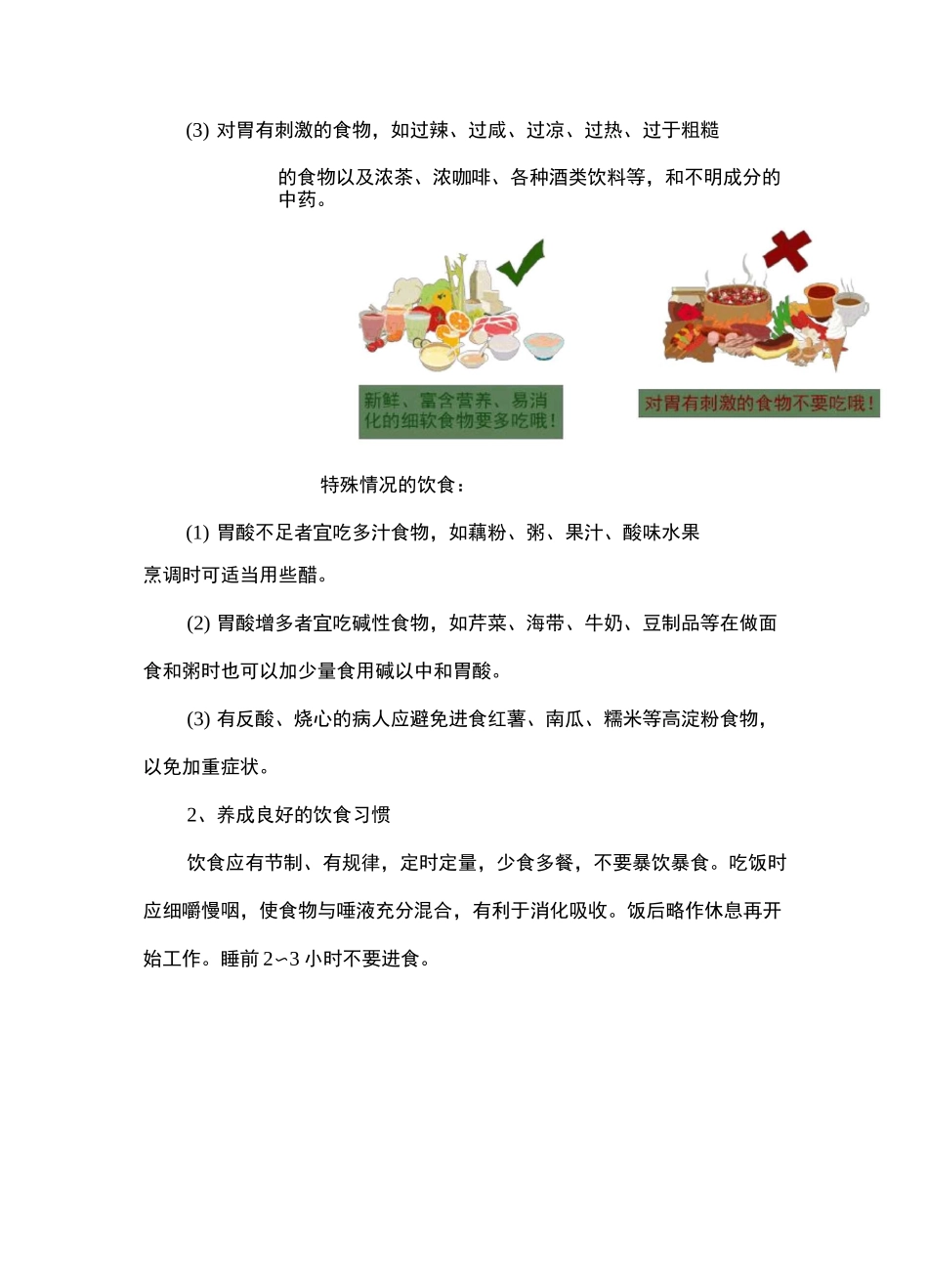 (3) 对胃有刺激的食物，如过辣、过咸、过凉、过热、过于粗糙

的食物以及浓茶、浓咖啡、各种酒类饮料等，和不明成分的中药。

新鲜、富含营养、易消化的细软食物要多吃哦！

对胃有刺激的食物不要吃哦！

特殊情况的饮食：

(1) 胃酸不足者宜吃多汁食物，如藕粉、粥、果汁、酸味水果烹调时可适当用些醋。

(2) 胃酸增多者宜吃碱性食物，如芹菜、海带、牛奶、豆制品等在做面食和粥时也可以加少量食用碱以中和胃酸。

(3) 有反酸、烧心的病人应避免进食红薯、南瓜、糯米等高淀粉食物，以免加重症状。

2、养成良好的饮食习惯

饮食应有节制、有规律，定时定量，少食多餐，不要暴饮暴食。吃饭时应细嚼慢咽，使食物与唾液充分混合，有利于消化吸收。饭后略作休息再开始工作。睡前 2~3 小时不要进食。